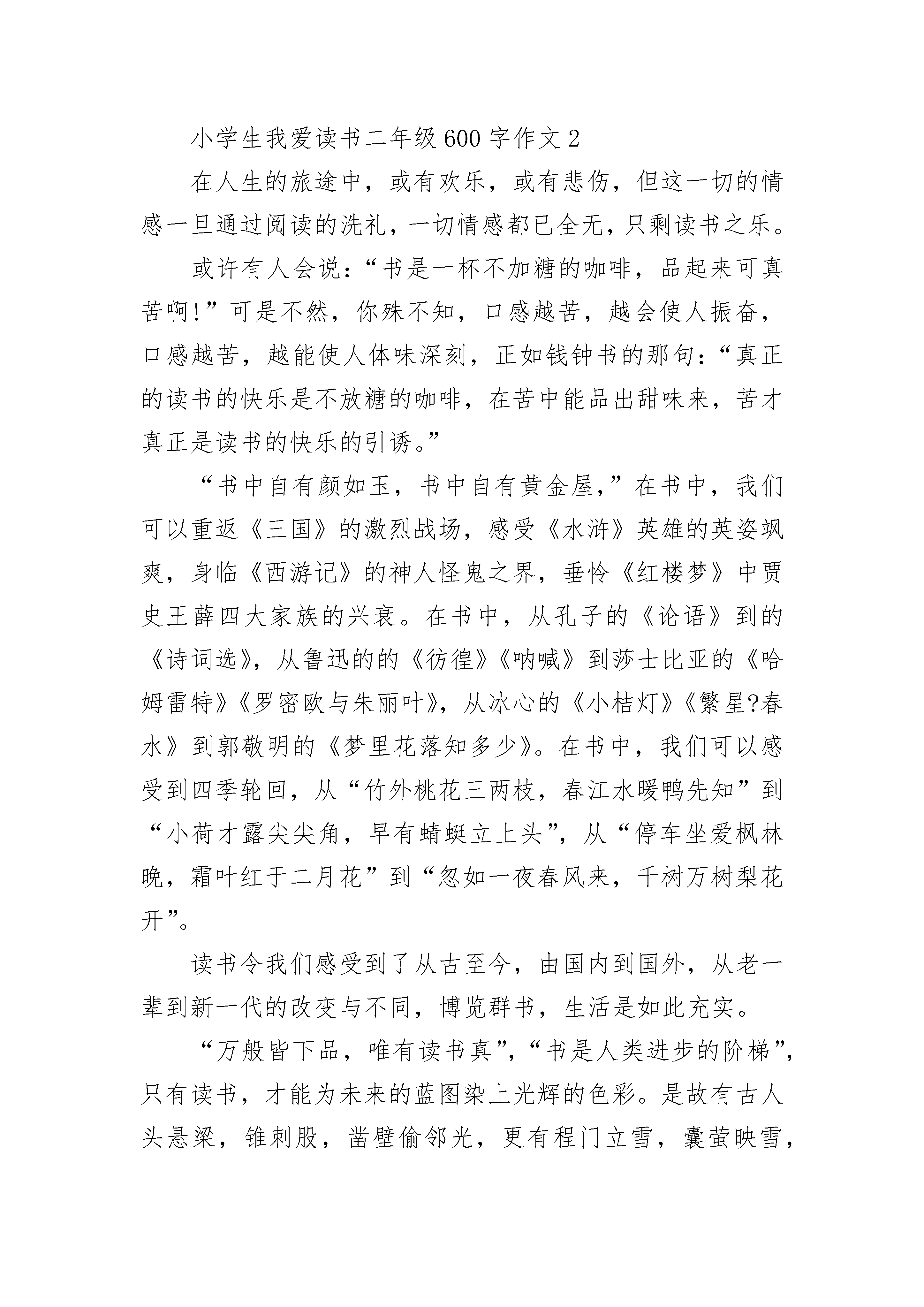 小学生我爱读书二年级600字作文2

在人生的旅途中，或有欢乐，或有悲伤，但这一切的情感一旦通过阅读的洗礼，一切情感都已全无，只剩读书之乐。

或许有人会说：“书是一杯不加糖的咖啡，品起来可真苦啊!”可是不然，你殊不知，口感越苦，越会使人振奋，口感越苦，越能使人体味深刻，正如钱钟书的那句：“真正的读书的快乐是不放糖的咖啡，在苦中能品出甜味来，苦才真正是读书的快乐的引诱。”

“书中自有颜如玉，书中自有黄金屋，”在书中，我们可以重返《三国》的激烈战场，感受《水浒》英雄的英姿飒爽，身临《西游记》的神人怪鬼之界，垂怜《红楼梦》中贾史王薛四大家族的兴衰。在书中，从孔子的《论语》到的《诗词选》，从鲁迅的的《彷徨》《呐喊》到莎士比亚的《哈姆雷特》《罗密欧与朱丽叶》，从冰心的《小桔灯》《繁星?春水》到郭敬明的《梦里花落知多少》。在书中，我们可以感受到四季轮回，从“竹外桃花三两枝，春江水暖鸭先知”到“小荷才露尖尖角，早有蜻蜓立上头”，从“停车坐爱枫林晚，霜叶红于二月花”到“忽如一夜春风来，千树万树梨花开”。

读书令我们感受到了从古至今，由国内到国外，从老一辈到新一代的改变与不同，博览群书，生活是如此充实。

“万般皆下品，唯有读书真”，“书是人类进步的阶梯”，只有读书，才能为未来的蓝图染上光辉的色彩。是故有古人头悬梁，锥刺股，凿壁偷邻光，更有程门立雪，囊萤映雪，